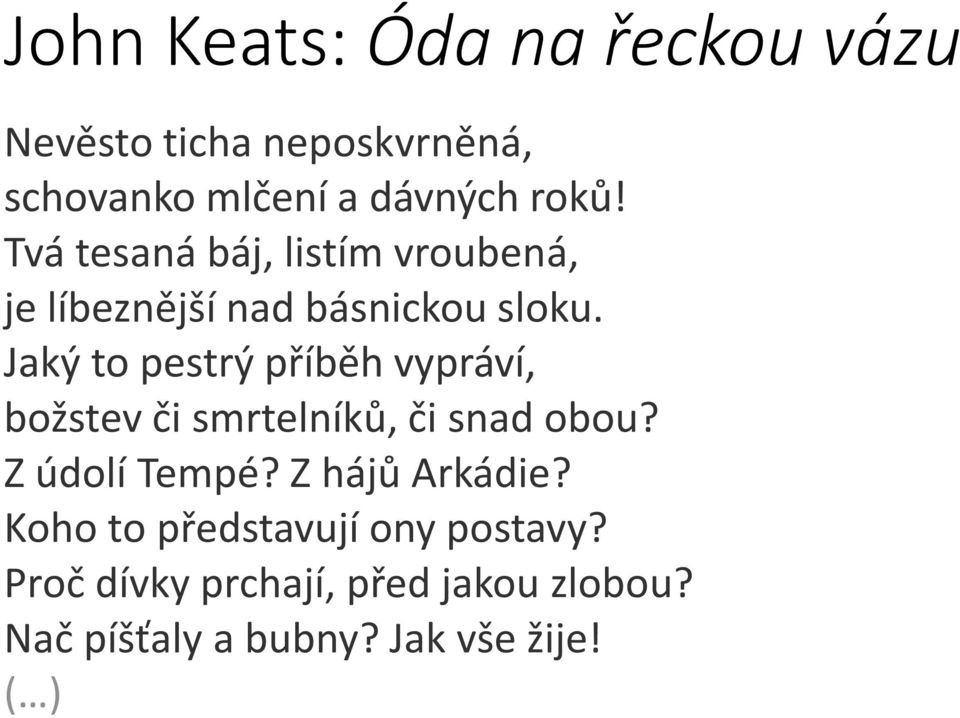 John Keats: Óda na řeckou vázu

Nevěsto ticha neposkvrněná,
schovanko mlčení a dávných roků!
Tvá tesaná báj, listím vroubená,
je líbeznější nad básnickou sloku.
Jaký to pestrý příběh vypráví,
božstev či smrtelníků, či snad obou?
Z údolí Tempé? Z hájů Arkádie?
Koho to představují ony postavy?
Proč dívky prchají, před jakou zlobou?
Nač píšťaly a bubny? Jak vše žije!
(…)